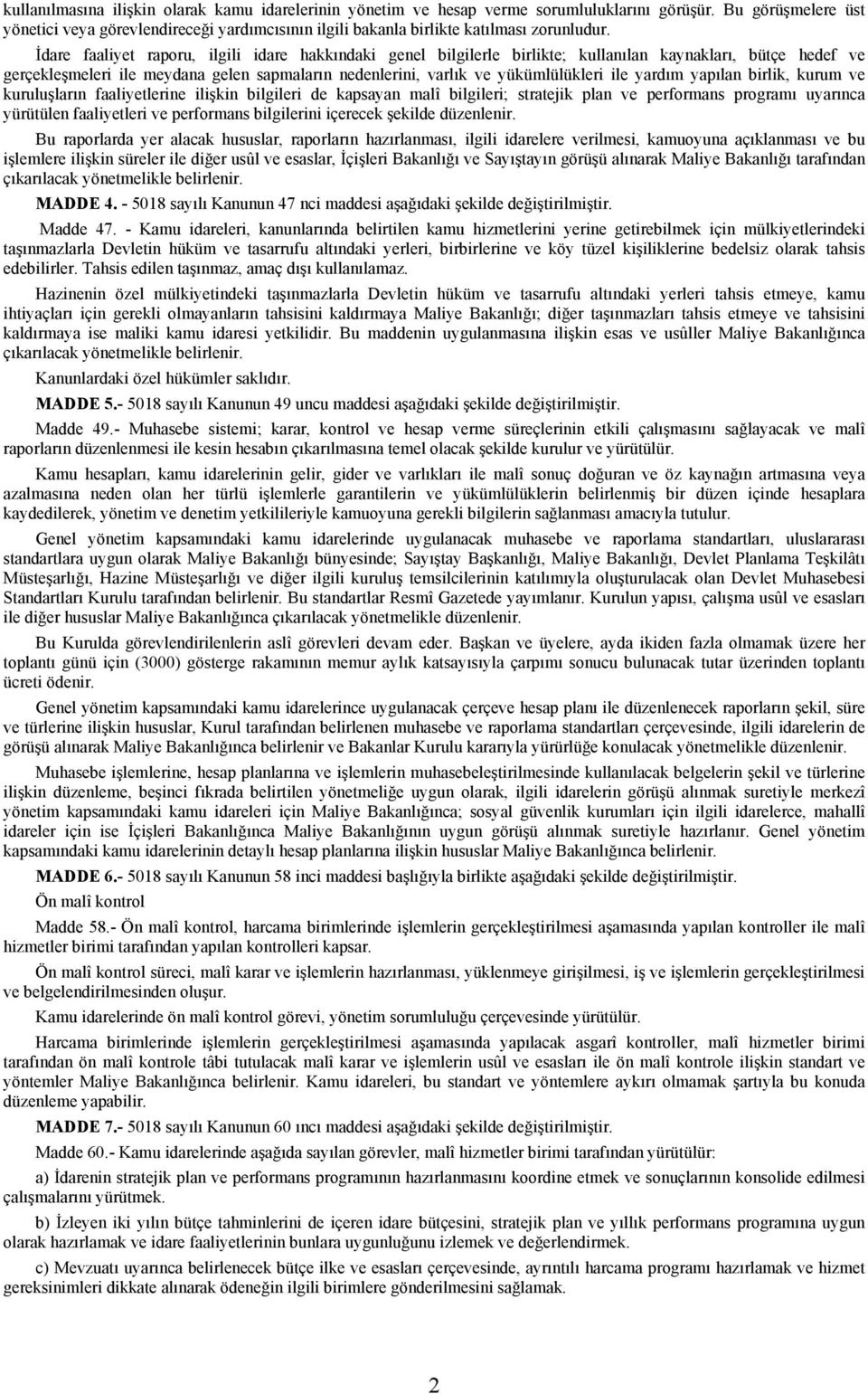 kullanılmasına ilişkin olarak kamu idarelerinin yönetim ve hesap verme sorumluluklarını görüşür. Bu görüşmelere üst yönetici veya görevlendireceği yardımcısının ilgili bakanla birlikte katılması zorunludur.

İdare faaliyet raporu, ilgili idare hakkındaki genel bilgilerle birlikte; kullanılan kaynakları, bütçe hedef ve gerçekleşmeleri ile meydana gelen sapmaların nedenlerini, varlık ve yükümlülükleri ile yardım yapılan birlik, kurum ve kuruluşların faaliyetlerine ilişkin bilgileri de kapsayan malî bilgileri; stratejik plan ve performans programı uyarınca yürütülen faaliyetleri ve performans bilgilerini içerecek şekilde düzenlenir.

Bu raporlarda yer alacak hususlar, raporların hazırlanması, ilgili idarelere verilmesi, kamuoyuna açıklanması ve bu işlemlere ilişkin süreler ile diğer usûl ve esaslar, İçişleri Bakanlığı ve Sayıştayın görüşü alınarak Maliye Bakanlığı tarafından çıkarılacak yönetmelikle belirlenir.

MADDE 4. - 5018 sayılı Kanunun 47 nci maddesi aşağıdaki şekilde değiştirilmiştir.

Madde 47. - Kamu idareleri, kanunlarında belirtilen kamu hizmetlerini yerine getirebilmek için mülkiyetlerindeki taşınmazlarla Devletin hüküm ve tasarrufu altındaki yerleri, birbirlerine ve köy tüzel kişiliklerine bedelsiz olarak tahsis edebilirler. Tahsis edilen taşınmaz, amaç dışı kullanılamaz.

Hazinenin özel mülkiyetindeki taşınmazlarla Devletin hüküm ve tasarrufu altındaki yerleri tahsis etmeye, kamu ihtiyaçları için gerekli olmayanların tahsisini kaldırmaya Maliye Bakanlığı; diğer taşınmazları tahsis etmeye ve tahsisini kaldırmaya ise maliki kamu idaresi yetkilidir. Bu maddenin uygulanmasına ilişkin esas ve usûller Maliye Bakanlığınca çıkarılacak yönetmelikle belirlenir.

Kanunlardaki özel hükümler saklıdır.

MADDE 5.- 5018 sayılı Kanunun 49 uncu maddesi aşağıdaki şekilde değiştirilmiştir.

Madde 49.- Muhasebe sistemi; karar, kontrol ve hesap verme süreçlerinin etkili çalışmasını sağlayacak ve malî raporların düzenlenmesi ile kesin hesabın çıkarılmasına temel olacak şekilde kurulur ve yürütülür.

Kamu hesapları, kamu idarelerinin gelir, gider ve varlıkları ile malî sonuç doğuran ve öz kaynağın artmasına veya azalmasına neden olan her türlü işlemlerle garantilerin ve yükümlülüklerin belirlenmiş bir düzen içinde hesaplara kaydedilerek, yönetim ve denetim yetkilileriyle kamuoyuna gerekli bilgilerin sağlanması amacıyla tutulur.

Genel yönetim kapsamındaki kamu idarelerinde uygulanacak muhasebe ve raporlama standartları, uluslararası standartlara uygun olarak Maliye Bakanlığı bünyesinde; Sayıştay Başkanlığı, Maliye Bakanlığı, Devlet Planlama Teşkilâtı Müsteşarlığı, Hazine Müsteşarlığı ve diğer ilgili kuruluş temsilcilerinin katılımıyla oluşturulacak olan Devlet Muhasebesi Standartları Kurulu tarafından belirlenir. Bu standartlar Resmî Gazetede yayımlanır. Kurulun yapısı, çalışma usûl ve esasları ile diğer hususlar Maliye Bakanlığınca çıkarılacak yönetmelikle düzenlenir.

Bu Kurulda görevlendirilenlerin aslî görevleri devam eder. Başkan ve üyelere, ayda ikiden fazla olmamak üzere her toplantı günü için (3000) gösterge rakamının memur aylık katsayısıyla çarpımı sonucu bulunacak tutar üzerinden toplantı ücreti ödenir.

Genel yönetim kapsamındaki kamu idarelerince uygulanacak çerçeve hesap planı ile düzenlenecek raporların şekil, süre ve türlerine ilişkin hususlar, Kurul tarafından belirlenen muhasebe ve raporlama standartları çerçevesinde, ilgili idarelerin de görüşü alınarak Maliye Bakanlığınca belirlenir ve Bakanlar Kurulu kararıyla yürürlüğe konulacak yönetmelikle düzenlenir.

Muhasebe işlemlerine, hesap planlarına ve işlemlerin muhasebeleştirilmesinde kullanılacak belgelerin şekil ve türlerine ilişkin düzenleme, beşinci fıkrada belirtilen yönetmeliğe uygun olarak, ilgili idarelerin görüşü alınmak suretiyle merkezî yönetim kapsamındaki kamu idareleri için Maliye Bakanlığınca; sosyal güvenlik kurumları için ilgili idarelerce, mahallî idareler için ise İçişleri Bakanlığınca Maliye Bakanlığının uygun görüşü alınmak suretiyle hazırlanır. Genel yönetim kapsamındaki kamu idarelerinin detaylı hesap planlarına ilişkin hususlar Maliye Bakanlığınca belirlenir.

MADDE 6.- 5018 sayılı Kanunun 58 inci maddesi başlığıyla birlikte aşağıdaki şekilde değiştirilmiştir.

Ön malî kontrol

Madde 58.- Ön malî kontrol, harcama birimlerinde işlemlerin gerçekleştirilmesi aşamasında yapılan kontroller ile malî hizmetler birimi tarafından yapılan kontrolleri kapsar.

Ön malî kontrol süreci, malî karar ve işlemlerin hazırlanması, yüklenmeye girişilmesi, iş ve işlemlerin gerçekleştirilmesi ve belgelendirilmesinden oluşur.

Kamu idarelerinde ön malî kontrol görevi, yönetim sorumluluğu çerçevesinde yürütülür.

Harcama birimlerinde işlemlerin gerçekleştirilmesi aşamasında yapılacak asgarî kontroller, malî hizmetler birimi tarafından ön malî kontrole tâbi tutulacak malî karar ve işlemlerin usûl ve esasları ile ön malî kontrole ilişkin standart ve yöntemler Maliye Bakanlığınca belirlenir. Kamu idareleri, bu standart ve yöntemlere aykırı olmamak şartıyla bu konuda düzenleme yapabilir.

MADDE 7.- 5018 sayılı Kanunun 60 ıncı maddesi aşağıdaki şekilde değiştirilmiştir.

Madde 60.- Kamu idarelerinde aşağıda sayılan görevler, malî hizmetler birimi tarafından yürütülür:

a) İdarenin stratejik plan ve performans programının hazırlanmasını koordine etmek ve sonuçlarının konsolide edilmesi çalışmalarını yürütmek.

b) İzleyen iki yılın bütçe tahminlerini de içeren idare bütçesini, stratejik plan ve yıllık performans programına uygun olarak hazırlamak ve idare faaliyetlerinin bunlara uygunluğunu izlemek ve değerlendirmek.

c) Mevzuatı uyarınca belirlenecek bütçe ilke ve esasları çerçevesinde, ayrıntılı harcama programı hazırlamak ve hizmet gereksinimleri dikkate alınarak ödeneğin ilgili birimlere gönderilmesini sağlamak.

2